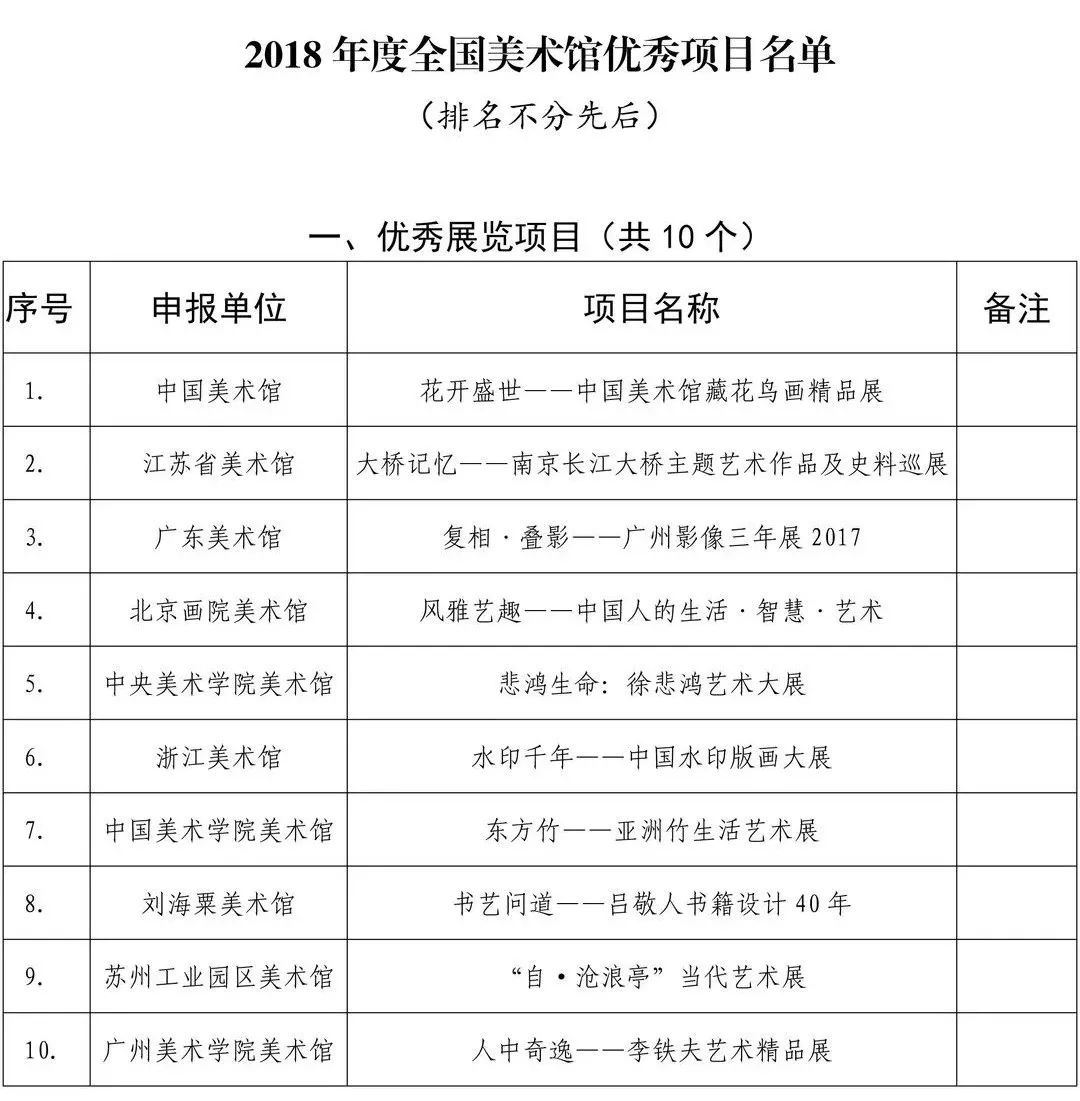 2018 年度全国美术馆优秀项目名单

（排名不分先后）

一、优秀展览项目（共 10 个）

| 序号 | 申报单位 | 项目名称 | 备注 |
|---|---|---|---|
| 1. | 中国美术馆 | 花开盛世——中国美术馆藏花鸟画精品展 | |
| 2. | 江苏省美术馆 | 大桥记忆——南京长江大桥主题艺术作品及史料巡展 | |
| 3. | 广东美术馆 | 复相·叠影——广州影像三年展 2017 | |
| 4. | 北京画院美术馆 | 风雅艺趣——中国人的生活·智慧·艺术 | |
| 5. | 中央美术学院美术馆 | 悲鸿生命：徐悲鸿艺术大展 | |
| 6. | 浙江美术馆 | 水印千年——中国水印版画大展 | |
| 7. | 中国美术学院美术馆 | 东方竹——亚洲竹生活艺术展 | |
| 8. | 刘海粟美术馆 | 书艺问道——吕敬人书籍设计 40 年 | |
| 9. | 苏州工业园区美术馆 | “自·沧浪亭”当代艺术展 | |
| 10. | 广州美术学院美术馆 | 人中奇逸——李铁夫艺术精品展 | |